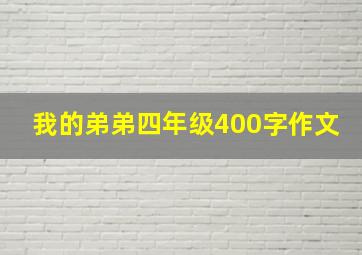 我的弟弟四年级400字作文